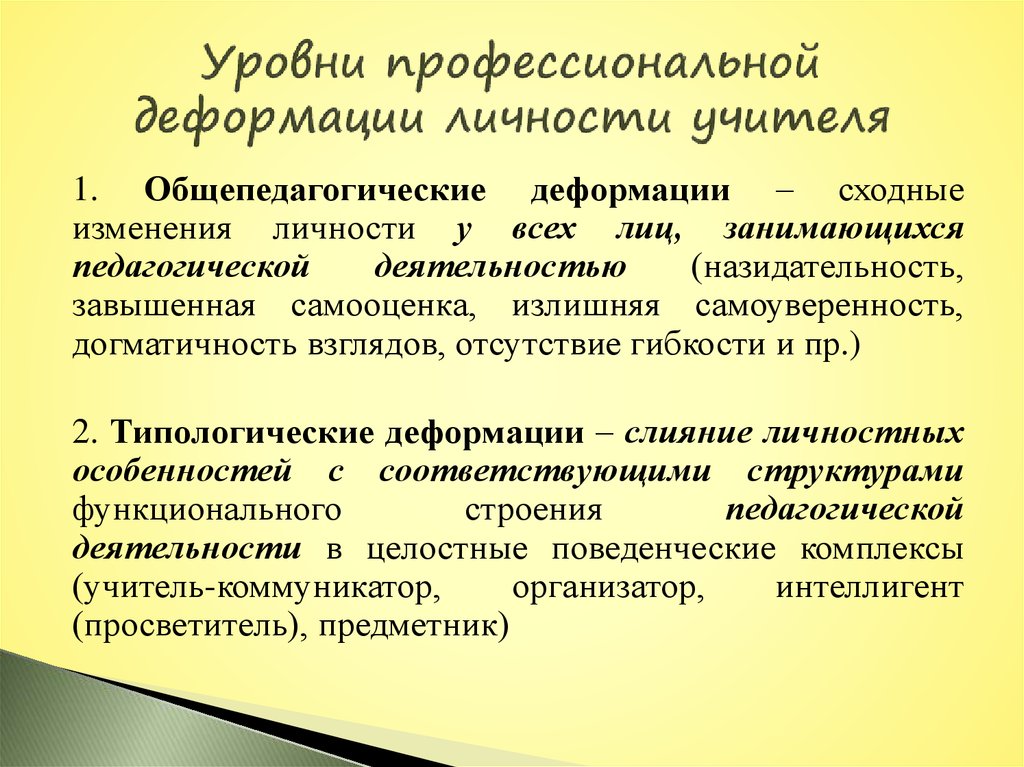 Уровни профессиональной деформации личности учителя

1. Общепедагогические деформации – сходные изменения личности у всех лиц, занимающихся педагогической деятельностью (назидательность, завышенная самооценка, излишняя самоуверенность, догматичность взглядов, отсутствие гибкости и пр.)

2. Типологические деформации – слияние личностных особенностей с соответствующими структурами функционального строения педагогической деятельности в целостные поведенческие комплексы (учитель-коммуникатор, организатор, интеллигент (просветитель), предметник)